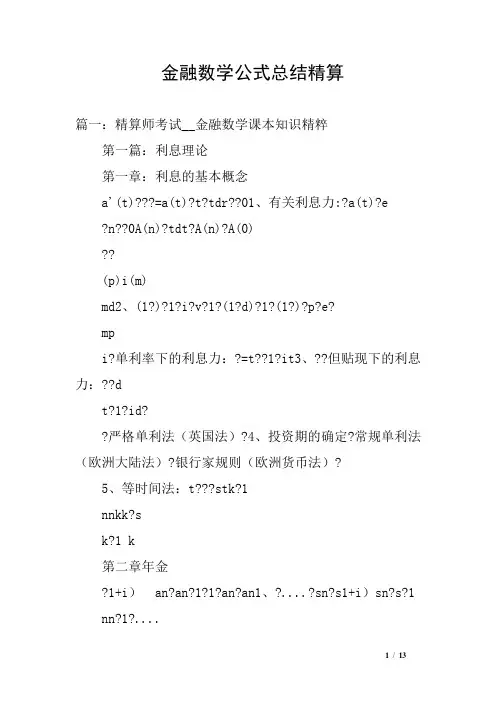 金融数学公式总结精算

篇一：精算师考试__金融数学课本知识精粹

第一篇：利息理论

第一章：利息的基本概念

a'(t)???=a(t)?t?tdr??01、有关利息力:?a(t)?e

?n??0A(n)?tdt?A(n)?A(0)

??

(p)i(m)

md2、(1?)?1?i?v?1?(1?d)?1?(1?)?p?e?

mp

i?单利率下的利息力：?=t??1?it3、??但贴现下的利息力：??d

t?1?id?

?严格单利法（英国法）?4、投资期的确定?常规单利法（欧洲大陆法）?银行家规则（欧洲货币法）?

5、等时间法：t???stk?1

nnkk?s

k?1 k

第二章年金

?1+i） an?an?1?1?an?an1、?....?sn?s1+i）sn?s?1

nn?1?....

1 / 13